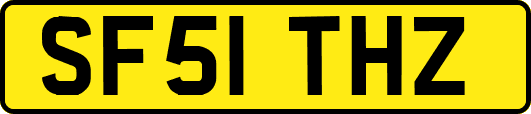 SF51 THZ